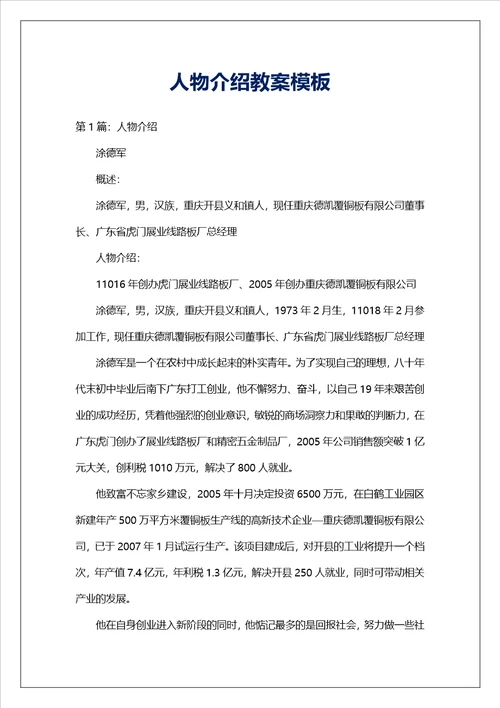 人物介绍教案模板

第1篇：人物介绍

涂德军

概述：

涂德军，男，汉族，重庆开县义和镇人，现任重庆德凯覆铜板有限公司董事长、广东省虎门展业线路板厂总经理

人物介绍：

11016年创办虎门展业线路板厂、2005年创办重庆德凯覆铜板有限公司

涂德军，男，汉族，重庆开县义和镇人，1973年2月生，11018年2月参加工作，现任重庆德凯覆铜板有限公司董事长、广东省虎门展业线路板厂总经理

涂德军是一个在农村中成长起来的朴实青年。为了实现自己的理想，八十年代末初中毕业后南下广东打工创业，他不懈努力、奋斗，以自己19年来艰苦创业的成功经历，凭着他强烈的创业意识，敏锐的商场洞察力和果敢的判断力，在广东虎门创办了展业线路板厂和精密五金制品厂，2005年公司销售额突破1亿元大关，创利税1010万元，解决了800人就业。

他致富不忘家乡建设，2005年十月决定投资6500万元，在白鹤工业园区新建年产500万平方米覆铜板生产线的高新技术企业—重庆德凯覆铜板有限公司，已于2007年1月试运行生产。该项目建成后，对开县的工业将提升一个档次，年产值7.4亿元，年利税1.3亿元，解决开县250人就业，同时可带动相关产业的发展。

他在自身创业进入新阶段的同时，他惦记最多的是回报社会，努力做一些社